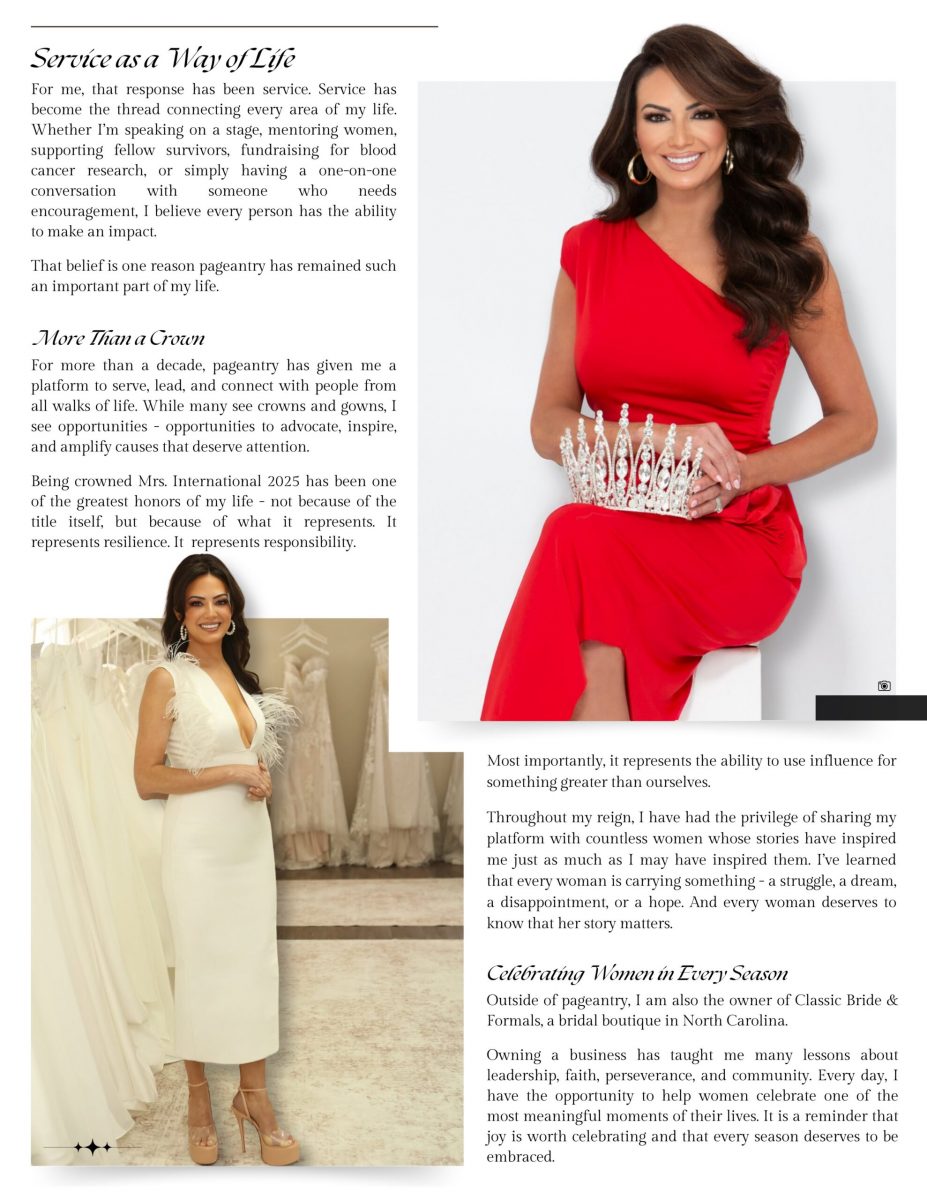 Service as a Way of Life

For me, that response has been service. Service has become the thread connecting every area of my life. Whether I'm speaking on a stage, mentoring women, supporting fellow survivors, fundraising for blood cancer research, or simply having a one-on-one conversation with someone who needs encouragement, I believe every person has the ability to make an impact.

That belief is one reason pageantry has remained such an important part of my life.

More Than a Crown

For more than a decade, pageantry has given me a platform to serve, lead, and connect with people from all walks of life. While many see crowns and gowns, I see opportunities - opportunities to advocate, inspire, and amplify causes that deserve attention.

Being crowned Mrs. International 2025 has been one of the greatest honors of my life - not because of the title itself, but because of what it represents. It represents resilience. It represents responsibility.

Most importantly, it represents the ability to use influence for something greater than ourselves.

Throughout my reign, I have had the privilege of sharing my platform with countless women whose stories have inspired me just as much as I may have inspired them. I've learned that every woman is carrying something - a struggle, a dream, a disappointment, or a hope. And every woman deserves to know that her story matters.

Celebrating Women in Every Season

Outside of pageantry, I am also the owner of Classic Bride & Formals, a bridal boutique in North Carolina.

Owning a business has taught me many lessons about leadership, faith, perseverance, and community. Every day, I have the opportunity to help women celebrate one of the most meaningful moments of their lives. It is a reminder that joy is worth celebrating and that every season deserves to be embraced.